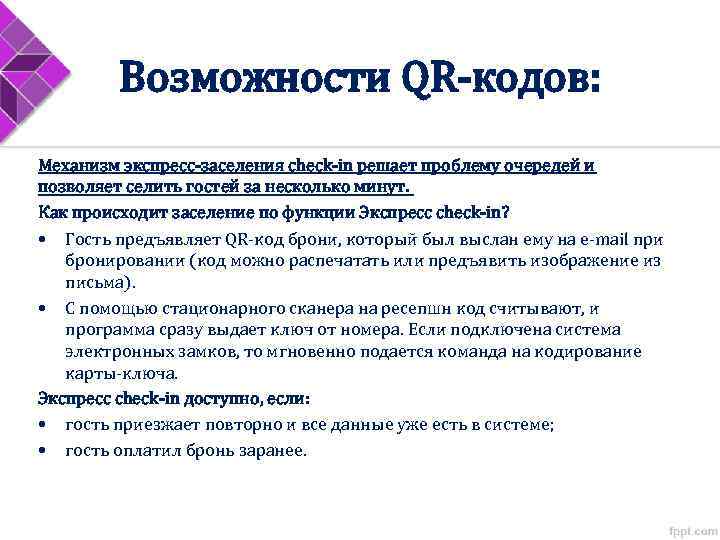 Возможности QR-кодов:

Механизм экспресс-заселения check-in решает проблему очередей и позволяет селить гостей за несколько минут.

Как происходит заселение по функции Экспресс check-in?

• Гость предъявляет QR-код брони, который был выслан ему на e-mail при бронировании (код можно распечатать или предъявить изображение из письма).

• С помощью стационарного сканера на ресепшн код считывают, и программа сразу выдает ключ от номера. Если подключена система электронных замков, то мгновенно подается команда на кодирование карты-ключа.

Экспресс check-in доступно, если:

• гость приезжает повторно и все данные уже есть в системе;

• гость оплатил бронь заранее.

fppt.com